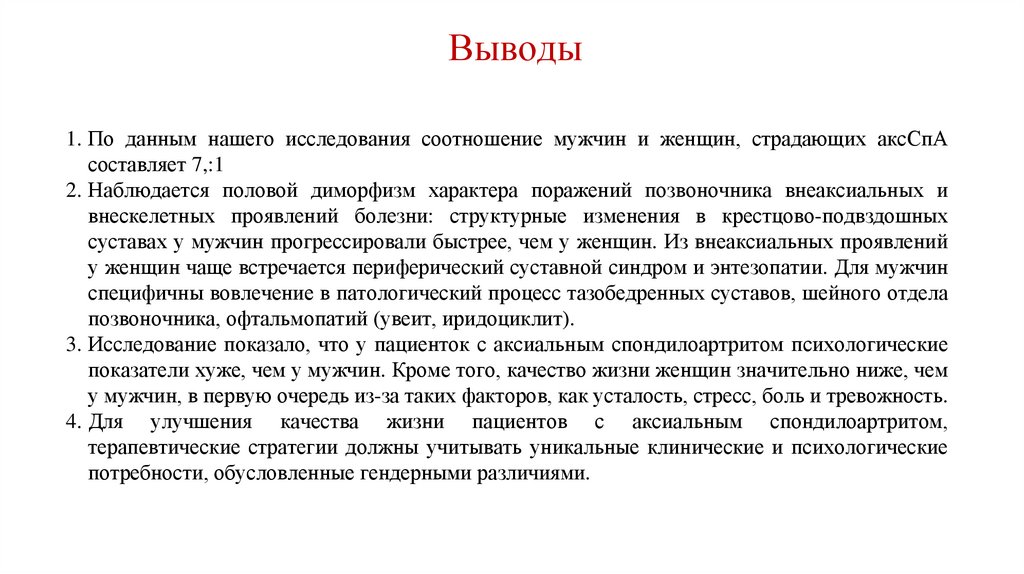 Выводы

1. По данным нашего исследования соотношение мужчин и женщин, страдающих аксСпА составляет 7,:1
2. Наблюдается половой диморфизм характера поражений позвоночника внеаксиальных и внескелетных проявлений болезни: структурные изменения в крестцово-подвздошных суставах у мужчин прогрессировали быстрее, чем у женщин. Из внеаксиальных проявлений у женщин чаще встречается периферический суставной синдром и энтезопатии. Для мужчин специфичны вовлечение в патологический процесс тазобедренных суставов, шейного отдела позвоночника, офтальмопатий (увеит, иридоциклит).
3. Исследование показало, что у пациенток с аксиальным спондилоартритом психологические показатели хуже, чем у мужчин. Кроме того, качество жизни женщин значительно ниже, чем у мужчин, в первую очередь из-за таких факторов, как усталость, стресс, боль и тревожность.
4. Для улучшения качества жизни пациентов с аксиальным спондилоартритом, терапевтические стратегии должны учитывать уникальные клинические и психологические потребности, обусловленные гендерными различиями.